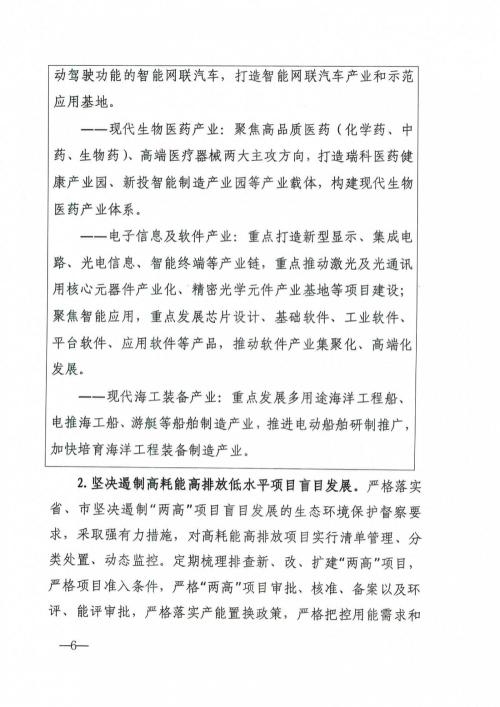 动驾驶功能的智能网联汽车，打造智能网联汽车产业和示范应用基地。

——现代生物医药产业：聚焦高品质医药（化学药、中药、生物药）、高端医疗器械两大主攻方向，打造瑞科医药健康产业园、新投智能制造产业园等产业载体，构建现代生物医药产业体系。

——电子信息及软件产业：重点打造新型显示、集成电路、光电信息、智能终端等产业链，重点推动激光及光通讯用核心元器件产业化、精密光学元件产业基地等项目建设；聚焦智能应用，重点发展芯片设计、基础软件、工业软件、平台软件、应用软件等产品，推动软件产业集聚化、高端化发展。

——现代海工装备产业：重点发展多用途海洋工程船、电推海工船、游艇等船舶制造产业，推进电动船舶研制推广，加快培育海洋工程装备制造产业。

2.坚决遏制高耗能高排放低水平项目盲目发展。严格落实省、市坚决遏制“两高”项目盲目发展的生态环境保护督察要求，采取强有力措施，对高耗能高排放项目实行清单管理、分类处置、动态监控。定期梳理排查新、改、扩建“两高”项目，严格项目准入条件，严格“两高”项目审批、核准、备案以及环评、能评审批，严格落实产能置换政策，严格把控用能需求和

—6—